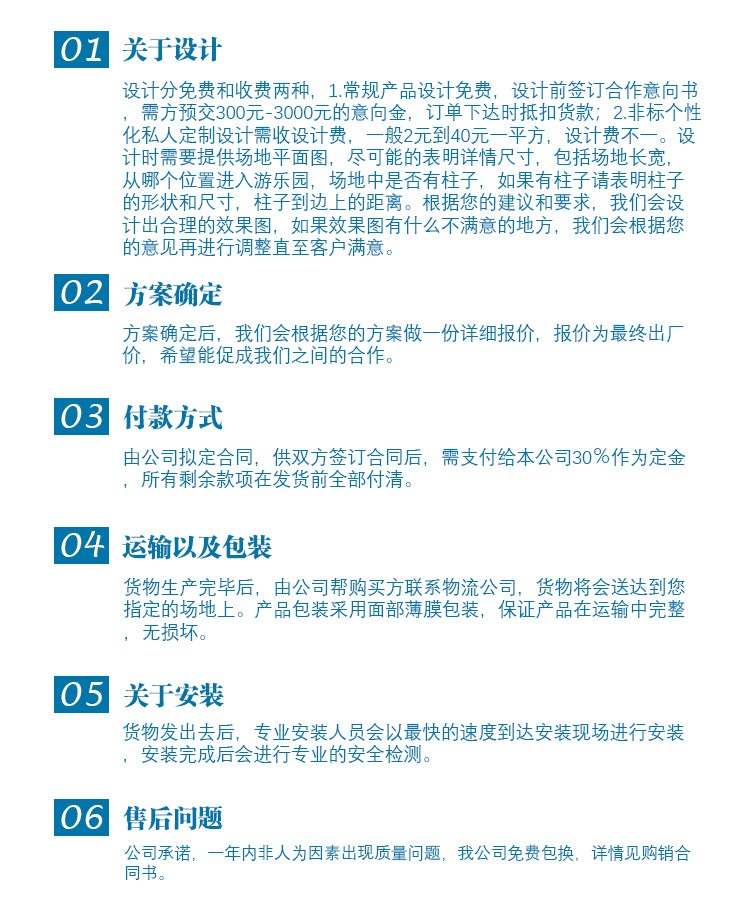 01 关于设计

设计分免费和收费两种，1.常规产品设计免费，设计前签订合作意向书，需方预交300元-3000元的意向金，订单下达时抵扣货款；2.非标个性化私人定制设计需收设计费，一般2元到40元一平方，设计费不一。设计时需要提供场地平面图，尽可能的表明详情尺寸，包括场地长宽，从哪个位置进入游乐园，场地中是否有柱子，如果有柱子请表明柱子的形状和尺寸，柱子到边上的距离。根据您的建议和要求，我们会设计出合理的效果图，如果效果图有什么不满意的地方，我们会根据您的意见再进行调整直至客户满意。

02 方案确定

方案确定后，我们会根据您的方案做一份详细报价，报价为最终出厂价，希望能促成我们之间的合作。

03 付款方式

由公司拟定合同，供双方签订合同后，需支付给本公司30％作为定金，所有剩余款项在发货前全部付清。

04 运输以及包装

货物生产完毕后，由公司帮购买方联系物流公司，货物将会送达到您指定的场地上。产品包装采用面部薄膜包装，保证产品在运输中完整，无损坏。

05 关于安装

货物发出去后，专业安装人员会以最快的速度到达安装现场进行安装，安装完成后会进行专业的安全检测。

06 售后问题

公司承诺，一年内非人为因素出现质量问题，我公司免费包换，详情见购销合同书。